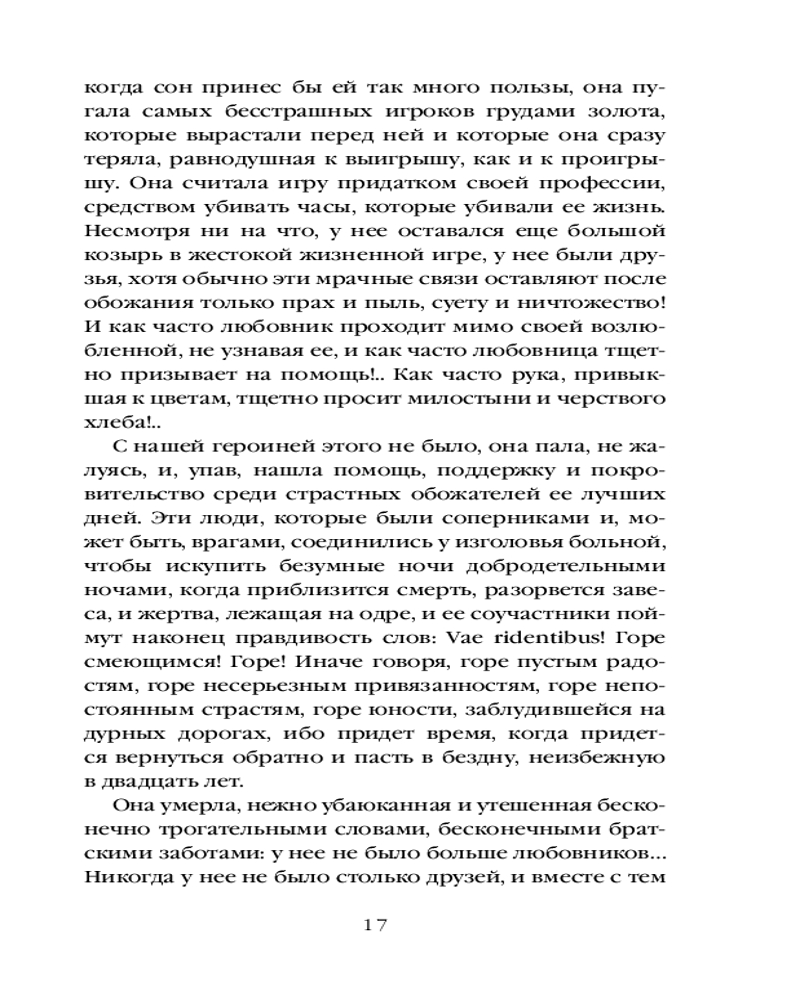 когда сон принес бы ей так много пользы, она пугала самых бесстрашных игроков грудами золота, которые вырастали перед ней и которые она сразу теряла, равнодушная к выигрышу, как и к проигрышу. Она считала игру придатком своей профессии, средством убивать часы, которые убивали ее жизнь. Несмотря ни на что, у нее оставался еще большой козырь в жестокой жизненной игре, у нее были друзья, хотя обычно эти мрачные связи оставляют после обожания только прах и пыль, суету и ничтожество! И как часто любовник проходит мимо своей возлюбленной, не узнавая ее, и как часто любовница тщетно призывает на помощь!.. Как часто рука, привыкшая к цветам, тщетно просит милостыни и черствого хлеба!..

С нашей героиней этого не было, она пала, не жалуясь, и, упав, нашла помощь, поддержку и покровительство среди страстных обожателей ее лучших дней. Эти люди, которые были соперниками и, может быть, врагами, соединились у изголовья больной, чтобы искупить безумные ночи добродетельными ночами, когда приблизится смерть, разорвется завеса, и жертва, лежащая на одре, и ее соучастники поймут наконец правдивость слов: Vae ridentibus! Горе смеющимся! Горе! Иначе говоря, горе пустым радостям, горе несерьезным привязанностям, горе непостоянным страстям, горе юности, заблудившейся на дурных дорогах, ибо придет время, когда придется вернуться обратно и пасть в бездну, неизбежную в двадцать лет.

Она умерла, нежно убаюканная и утешенная бесконечно трогательными словами, бесконечными братскими заботами: у нее не было больше любовников... Никогда у нее не было столько друзей, и вместе с тем

17